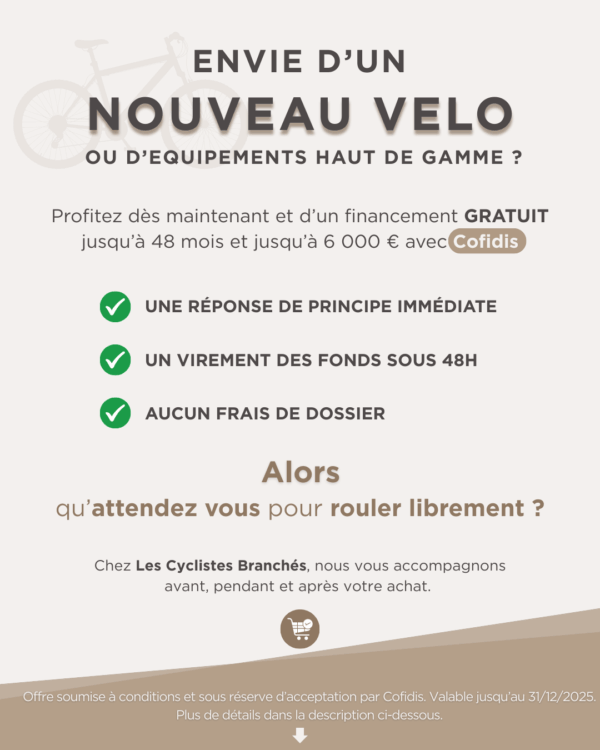 ENVIE D'UN
NOUVEAU VELO
OU D'EQUIPEMENTS HAUT DE GAMME ?

Profitez dès maintenant et d'un financement GRATUIT jusqu'à 48 mois et jusqu'à 6 000 € avec Cofidis

UNE RÉPONSE DE PRINCIPE IMMÉDIATE

UN VIREMENT DES FONDS SOUS 48H

AUCUN FRAIS DE DOSSIER

Alors
qu'attendez vous pour rouler librement ?

Chez Les Cyclistes Branchés, nous vous accompagnons avant, pendant et après votre achat.

Offre soumise à conditions et sous réserve d'acceptation par Cofidis. Valable jusqu'au 31/12/2025.
Plus de détails dans la description ci-dessous.